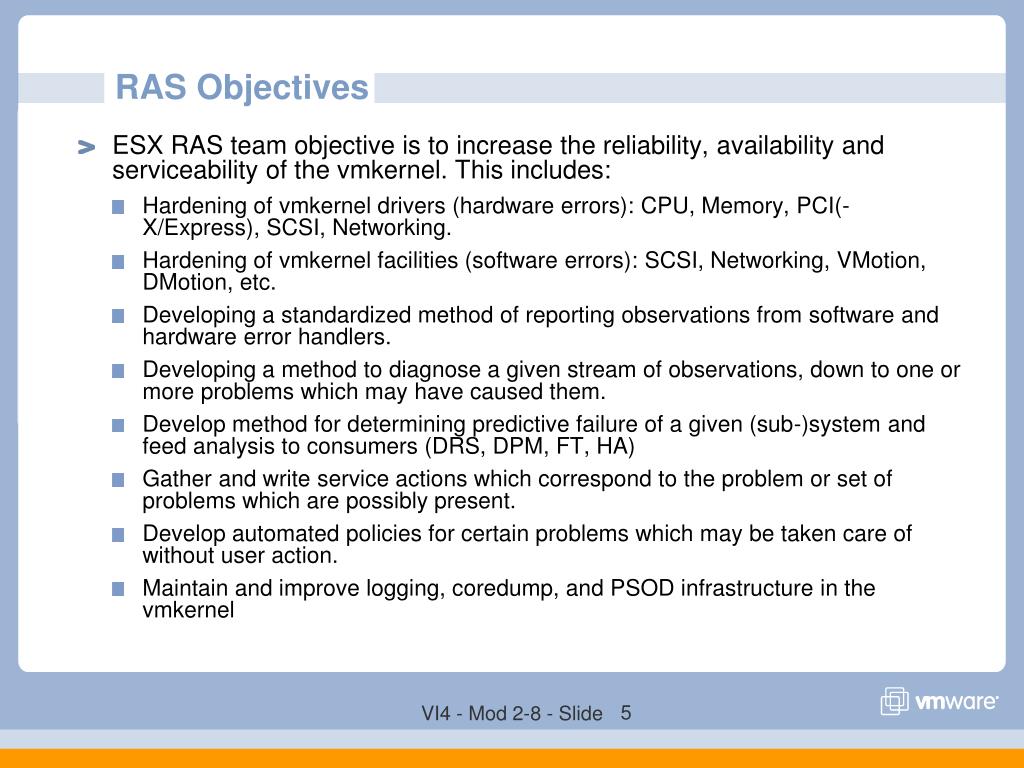 RAS Objectives

> ESX RAS team objective is to increase the reliability, availability and serviceability of the vmkernel. This includes:

Hardening of vmkernel drivers (hardware errors): CPU, Memory, PCI(-X/Express), SCSI, Networking.

Hardening of vmkernel facilities (software errors): SCSI, Networking, VMotion, DMotion, etc.

Developing a standardized method of reporting observations from software and hardware error handlers.

Developing a method to diagnose a given stream of observations, down to one or more problems which may have caused them.

Develop method for determining predictive failure of a given (sub-)system and feed analysis to consumers (DRS, DPM, FT, HA)

Gather and write service actions which correspond to the problem or set of problems which are possibly present.

Develop automated policies for certain problems which may be taken care of without user action.

Maintain and improve logging, coredump, and PSOD infrastructure in the vmkernel

VI4 - Mod 2-8 - Slide 5

vmware